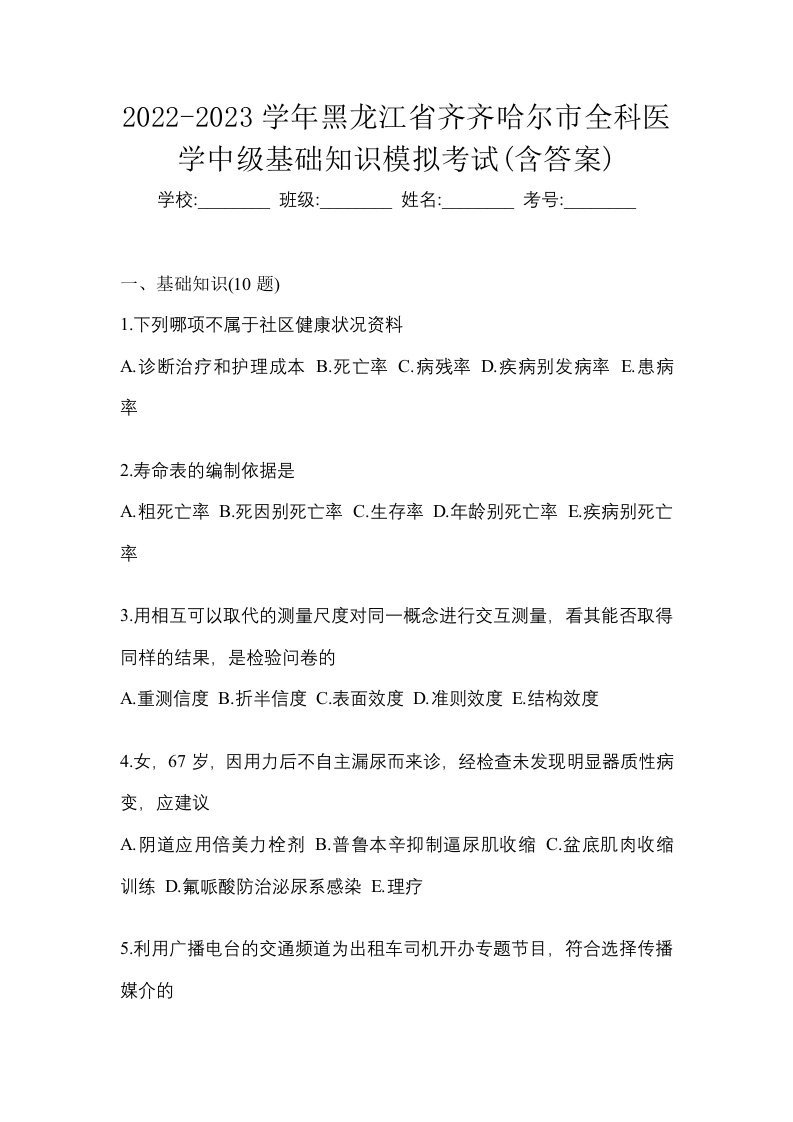 2022-2023 学年黑龙江省齐齐哈尔市全科医学中级基础知识模拟考试(含答案)

学校:________ 班级:________ 姓名:________ 考号:________

一、基础知识(10 题)

1.下列哪项不属于社区健康状况资料

A.诊断治疗和护理成本 B.死亡率 C.病残率 D.疾病别发病率 E.患病率

2.寿命表的编制依据是

A.粗死亡率 B.死因别死亡率 C.生存率 D.年龄别死亡率 E.疾病别死亡率

3.用相互可以取代的测量尺度对同一概念进行交互测量，看其能否取得同样的结果，是检验问卷的

A.重测信度 B.折半信度 C.表面效度 D.准则效度 E.结构效度

4.女，67 岁，因用力后不自主漏尿而来诊，经检查未发现明显器质性病变，应建议

A.阴道应用倍美力栓剂 B.普鲁本辛抑制逼尿肌收缩 C.盆底肌肉收缩训练 D.氟哌酸防治泌尿系感染 E.理疗

5.利用广播电台的交通频道为出租车司机开办专题节目，符合选择传播媒介的